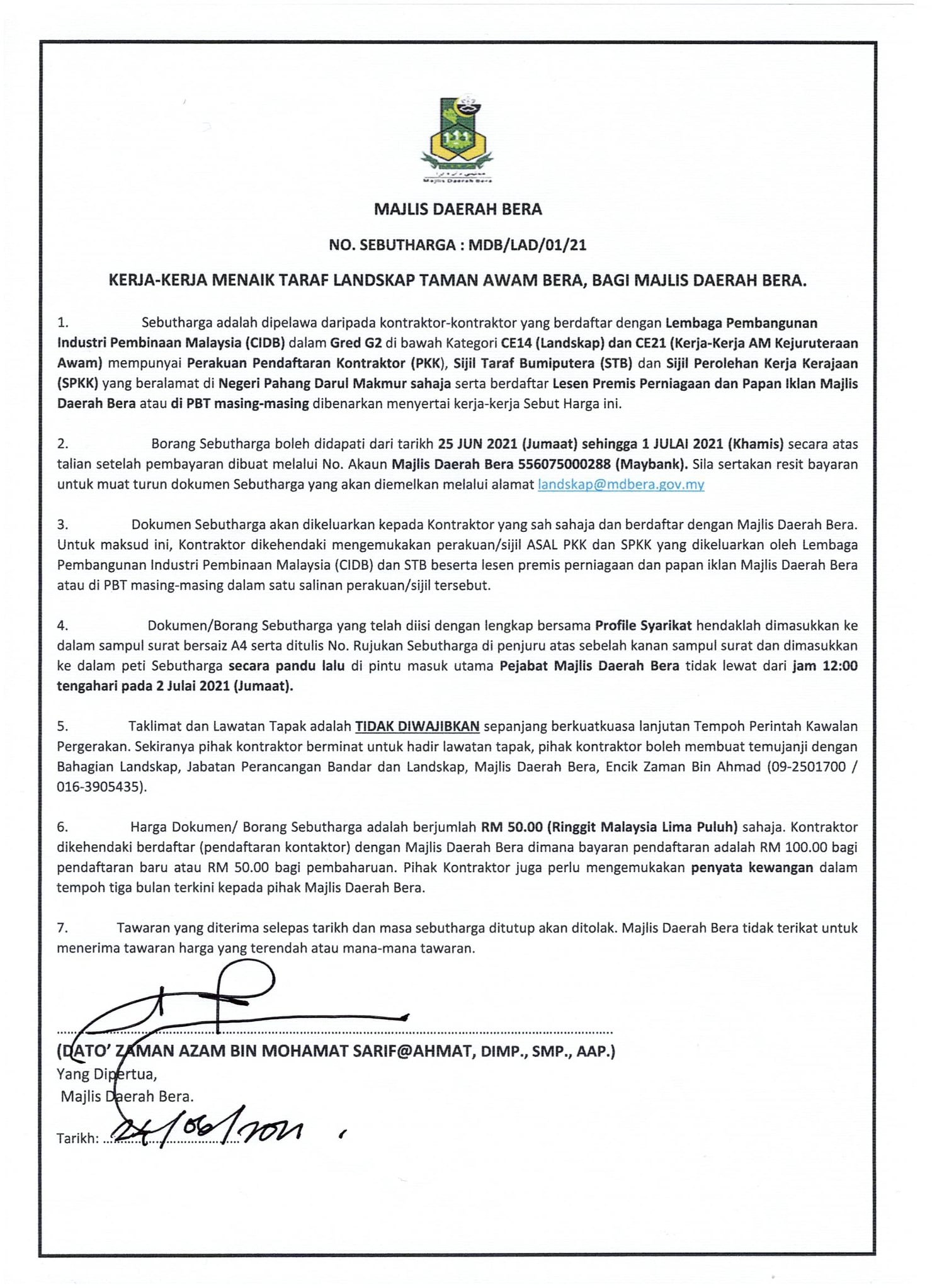 Majlis Daerah Bera

MAJLIS DAERAH BERA

NO. SEBUTHARGA : MDB/LAD/01/21

KERJA-KERJA MENAIK TARAF LANDSKAP TAMAN AWAM BERA, BAGI MAJLIS DAERAH BERA.

1. Sebutharga adalah dipelawa daripada kontraktor-kontraktor yang berdaftar dengan Lembaga Pembangunan Industri Pembinaan Malaysia (CIDB) dalam Gred G2 di bawah Kategori CE14 (Landskap) dan CE21 (Kerja-Kerja AM Kejuruteraan Awam) mempunyai Perakuan Pendaftaran Kontraktor (PKK), Sijil Taraf Bumiputera (STB) dan Sijil Perolehan Kerja Kerajaan (SPKK) yang beralamat di Negeri Pahang Darul Makmur sahaja serta berdaftar Lesen Premis Perniagaan dan Papan Iklan Majlis Daerah Bera atau di PBT masing-masing dibenarkan menyertai kerja-kerja Sebut Harga ini.

2. Borang Sebutharga boleh didapati dari tarikh 25 JUN 2021 (Jumaat) sehingga 1 JULAI 2021 (Khamis) secara atas talian setelah pembayaran dibuat melalui No. Akaun Majlis Daerah Bera 556075000288 (Maybank). Sila sertakan resit bayaran untuk muat turun dokumen Sebutharga yang akan diemelkan melalui alamat landskap@mdbera.gov.my

3. Dokumen Sebutharga akan dikeluarkan kepada Kontraktor yang sah sahaja dan berdaftar dengan Majlis Daerah Bera. Untuk maksud ini, Kontraktor dikehendaki mengemukakan perakuan/sijil ASAL PKK dan SPKK yang dikeluarkan oleh Lembaga Pembangunan Industri Pembinaan Malaysia (CIDB) dan STB beserta lesen premis perniagaan dan papan iklan Majlis Daerah Bera atau di PBT masing-masing dalam satu salinan perakuan/sijil tersebut.

4. Dokumen/Borang Sebutharga yang telah diisi dengan lengkap bersama Profile Syarikat hendaklah dimasukkan ke dalam sampul surat bersaiz A4 serta ditulis No. Rujukan Sebutharga di penjuru atas sebelah kanan sampul surat dan dimasukkan ke dalam peti Sebutharga secara pandu lalu di pintu masuk utama Pejabat Majlis Daerah Bera tidak lewat dari jam 12:00 tengahari pada 2 Julai 2021 (Jumaat).

5. Taklimat dan Lawatan Tapak adalah TIDAK DIWAJIBKAN sepanjang berkuatkuasa lanjutan Tempoh Perintah Kawalan Pergerakan. Sekiranya pihak kontraktor berminat untuk hadir lawatan tapak, pihak kontraktor boleh membuat temujanji dengan Bahagian Landskap, Jabatan Perancangan Bandar dan Landskap, Majlis Daerah Bera, Encik Zaman Bin Ahmad (09-2501700 / 016-3905435).

6. Harga Dokumen/ Borang Sebutharga adalah berjumlah RM 50.00 (Ringgit Malaysia Lima Puluh) sahaja. Kontraktor dikehendaki berdaftar (pendaftaran kontaktor) dengan Majlis Daerah Bera dimana bayaran pendaftaran adalah RM 100.00 bagi pendaftaran baru atau RM 50.00 bagi pembaharuan. Pihak Kontraktor juga perlu mengemukakan penyata kewangan dalam tempoh tiga bulan terkini kepada pihak Majlis Daerah Bera.

7. Tawaran yang diterima selepas tarikh dan masa sebutharga ditutup akan ditolak. Majlis Daerah Bera tidak terikat untuk menerima tawaran harga yang terendah atau mana-mana tawaran.

(DATO' ZAMAN AZAM BIN MOHAMAT SARIF@AHMAT, DIMP., SMP., AAP.)
Yang Dipertua,
Majlis Daerah Bera.

Tarikh: 24/06/2021